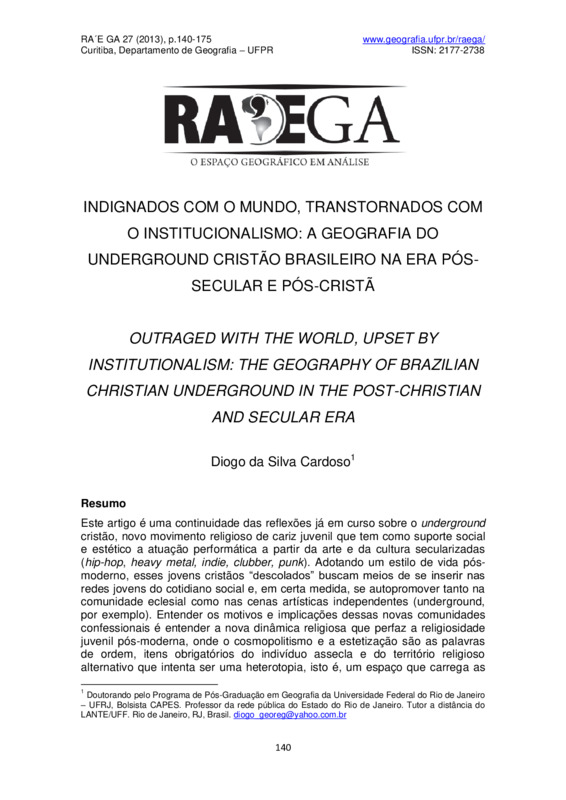 RA´E GA 27 (2013), p.140-175
Curitiba, Departamento de Geografia – UFPR

www.geografia.ufpr.br/raega/
ISSN: 2177-2738

RAEGA
O ESPAÇO GEOGRÁFICO EM ANÁLISE

INDIGNADOS COM O MUNDO, TRANSTORNADOS COM O INSTITUCIONALISMO: A GEOGRAFIA DO UNDERGROUND CRISTÃO BRASILEIRO NA ERA PÓS-SECULAR E PÓS-CRISTÃ

OUTRAGED WITH THE WORLD, UPSET BY INSTITUTIONALISM: THE GEOGRAPHY OF BRAZILIAN CHRISTIAN UNDERGROUND IN THE POST-CHRISTIAN AND SECULAR ERA

Diogo da Silva Cardoso$^1$

Resumo

Este artigo é uma continuidade das reflexões já em curso sobre o underground cristão, novo movimento religioso de cariz juvenil que tem como suporte social e estético a atuação performática a partir da arte e da cultura secularizadas (hip-hop, heavy metal, indie, clubber, punk). Adotando um estilo de vida pós-moderno, esses jovens cristãos "descolados" buscam meios de se inserir nas redes jovens do cotidiano social e, em certa medida, se autopromover tanto na comunidade eclesial como nas cenas artísticas independentes (underground, por exemplo). Entender os motivos e implicações dessas novas comunidades confessionais é entender a nova dinâmica religiosa que perfaz a religiosidade juvenil pós-moderna, onde o cosmopolitismo e a estetização são as palavras de ordem, itens obrigatórios do indivíduo assecla e do território religioso alternativo que intenta ser uma heterotopia, isto é, um espaço que carrega as

$^1$ Doutorando pelo Programa de Pós-Graduação em Geografia da Universidade Federal do Rio de Janeiro – UFRJ, Bolsista CAPES. Professor da rede pública do Estado do Rio de Janeiro. Tutor a distância do LANTE/UFF. Rio de Janeiro, RJ, Brasil. diogo_georeg@yahoo.com.br

140